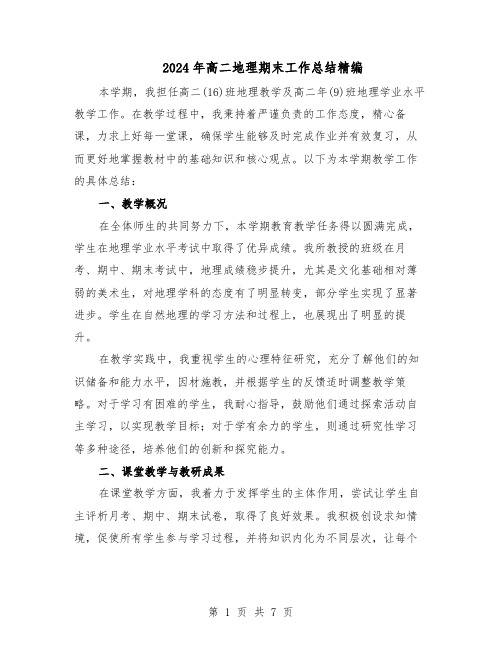 2024年高二地理期末工作总结精编

本学期，我担任高二(16)班地理教学及高二年(9)班地理学业水平教学工作。在教学过程中，我秉持着严谨负责的工作态度，精心备课，力求上好每一堂课，确保学生能够及时完成作业并有效复习，从而更好地掌握教材中的基础知识和核心观点。以下为本学期教学工作的具体总结：

一、教学概况

在全体师生的共同努力下，本学期教育教学任务得以圆满完成，学生在地理学业水平考试中取得了优异成绩。我所教授的班级在月考、期中、期末考试中，地理成绩稳步提升，尤其是文化基础相对薄弱的美术生，对地理学科的态度有了明显转变，部分学生实现了显著进步。学生在自然地理的学习方法和过程上，也展现出了明显的提升。

在教学实践中，我重视学生的心理特征研究，充分了解他们的知识储备和能力水平，因材施教，并根据学生的反馈适时调整教学策略。对于学习有困难的学生，我耐心指导，鼓励他们通过探索活动自主学习，以实现教学目标；对于学有余力的学生，则通过研究性学习等多种途径，培养他们的创新和探究能力。

二、课堂教学与教研成果

在课堂教学方面，我着力于发挥学生的主体作用，尝试让学生自主评析月考、期中、期末试卷，取得了良好效果。我积极创设求知情境，促使所有学生参与学习过程，并将知识内化为不同层次，让每个

第 1 页 共 7 页